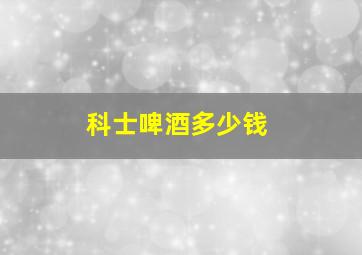 科士啤酒多少钱